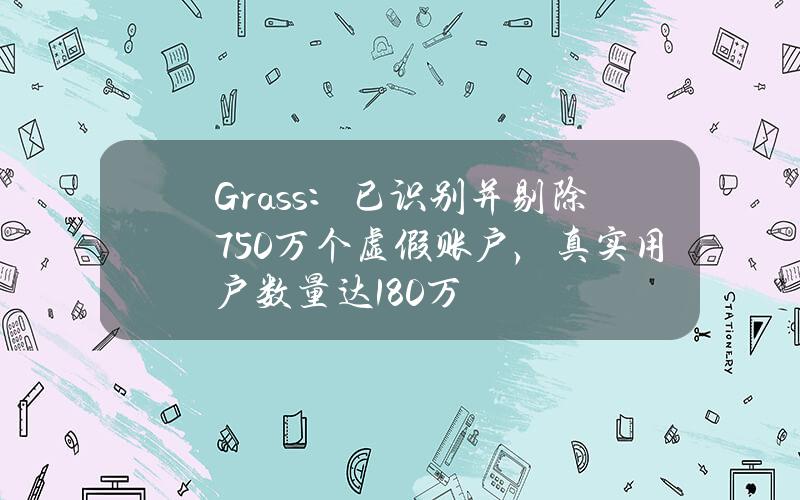 Grass：已识别并剔除750万个虚假账户，真实用户数量达180万

STATIONERY